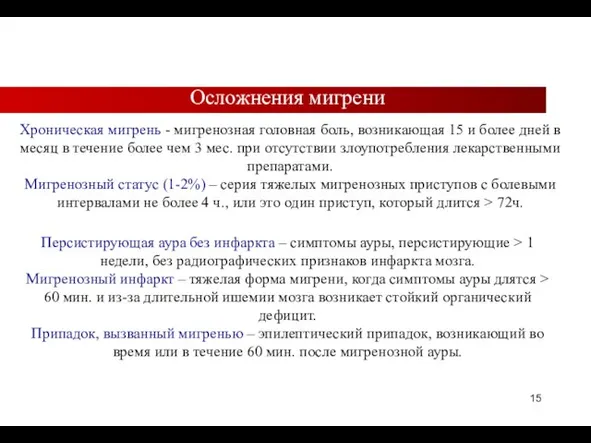 Осложнения мигрени

Хроническая мигрень - мигренозная головная боль, возникающая 15 и более дней в месяц в течение более чем 3 мес. при отсутствии злоупотребления лекарственными препаратами.

Мигренозный статус (1-2%) – серия тяжелых мигренозных приступов с болевыми интервалами не более 4 ч., или это один приступ, который длится > 72ч.

Персистирующая аура без инфаркта – симптомы ауры, персистирующие > 1 недели, без радиографических признаков инфаркта мозга.

Мигренозный инфаркт – тяжелая форма мигрени, когда симптомы ауры длятся > 60 мин. и из-за длительной ишемии мозга возникает стойкий органический дефицит.

Припадок, вызванный мигренью – эпилептический припадок, возникающий во время или в течение 60 мин. после мигренозной ауры.

15